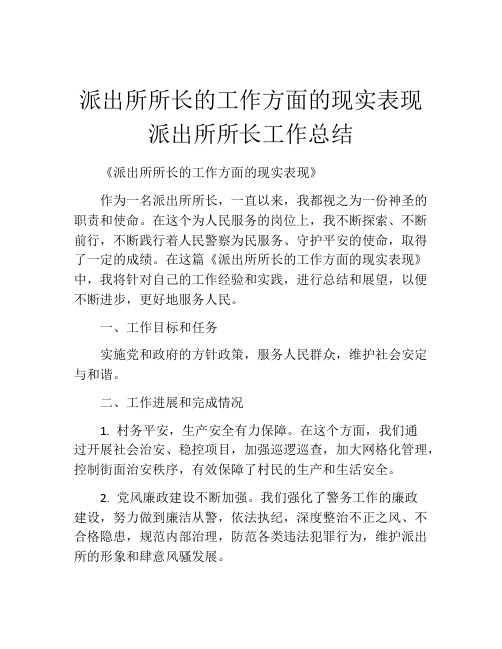 派出所所长的工作方面的现实表现
派出所所长工作总结

《派出所所长的工作方面的现实表现》

作为一名派出所所长，一直以来，我都视之为一份神圣的职责和使命。在这个为人民服务的岗位上，我不断探索、不断前行，不断践行着人民警察为民服务、守护平安的使命，取得了一定的成绩。在这篇《派出所所长的工作方面的现实表现》中，我将针对自己的工作经验和实践，进行总结和展望，以便不断进步，更好地服务人民。

一、工作目标和任务

实施党和政府的方针政策，服务人民群众，维护社会安定与和谐。

二、工作进展和完成情况

1. 村务平安，生产安全有力保障。在这个方面，我们通过开展社会治安、稳控项目，加强巡逻巡查，加大网格化管理，控制街面治安秩序，有效保障了村民的生产和生活安全。

2. 党风廉政建设不断加强。我们强化了警务工作的廉政建设，努力做到廉洁从警，依法执纪，深度整治不正之风、不合格隐患，规范内部治理，防范各类违法犯罪行为，维护派出所的形象和肆意风骚发展。